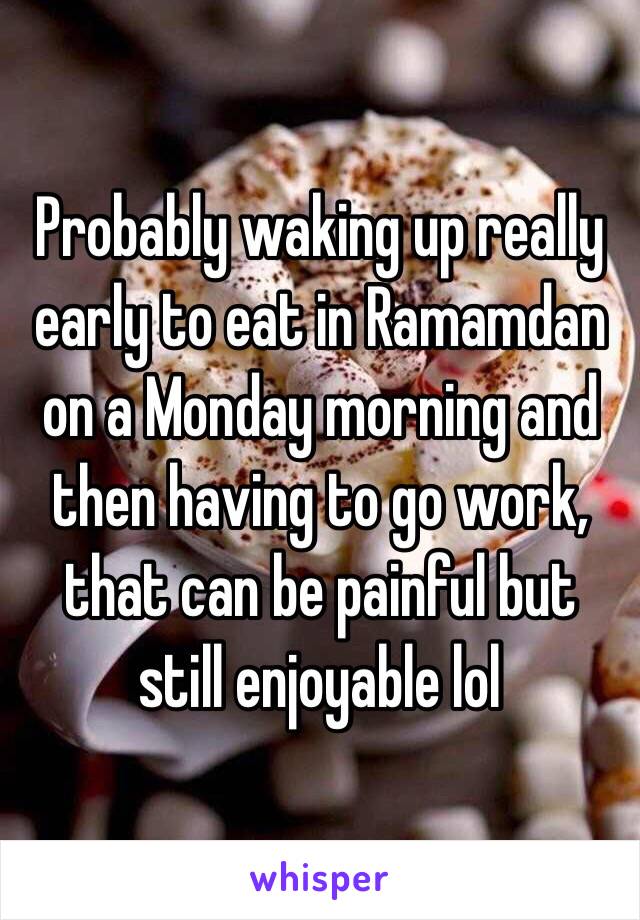 Probably waking up really early to eat in Ramamdan on a Monday morning and then having to go work, that can be painful but still enjoyable lol

whisper